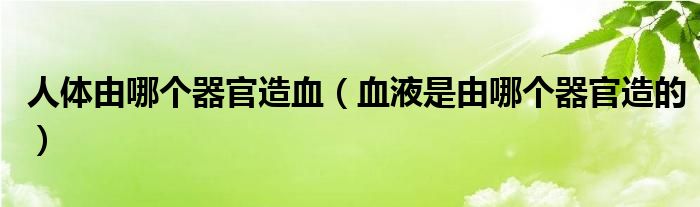 人体由哪个器官造血（血液是由哪个器官造的）